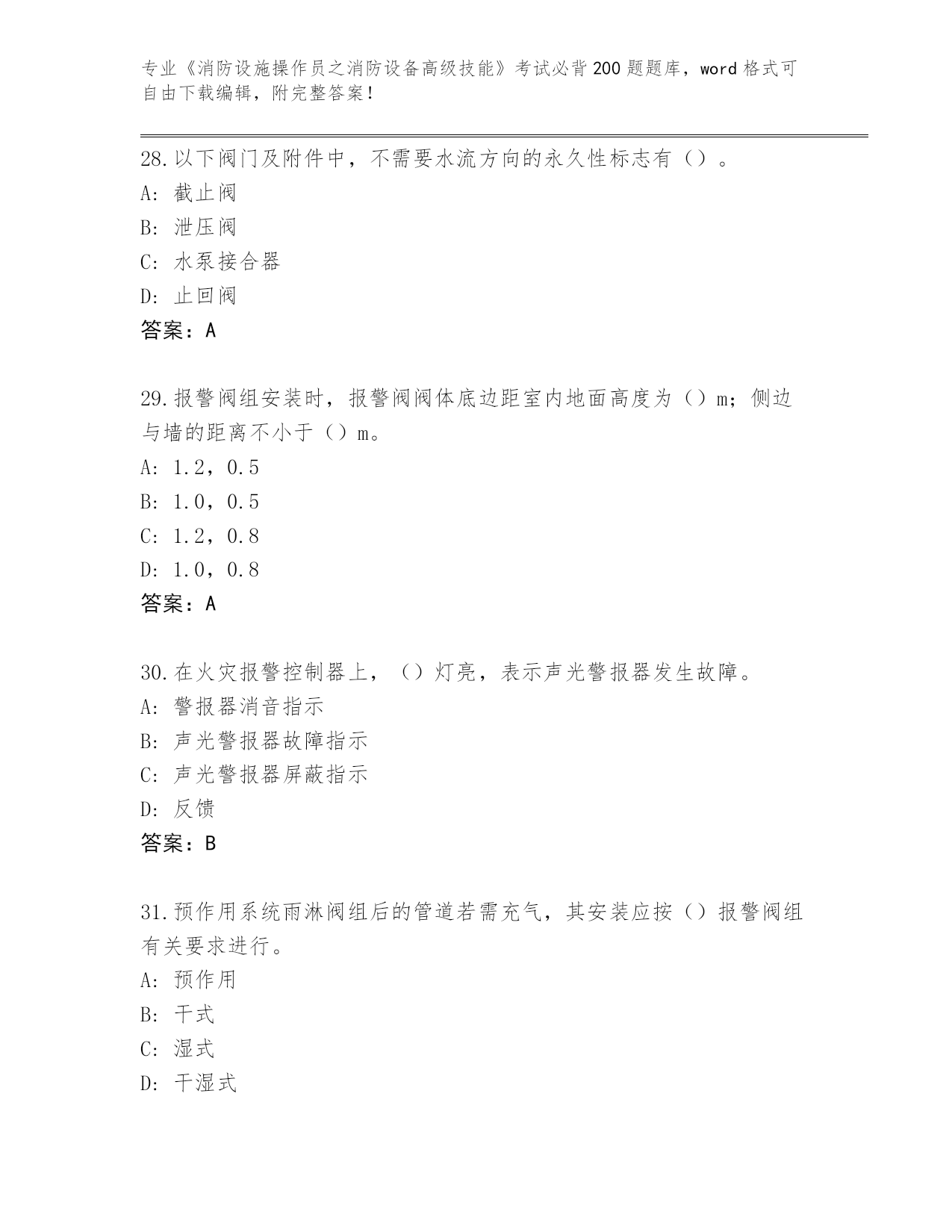 专业《消防设施操作员之消防设备高级技能》考试必背200题题库，word格式可自由下载编辑，附完整答案！

28.以下阀门及附件中，不需要水流方向的永久性标志有（）。
A：截止阀
B：泄压阀
C：水泵接合器
D：止回阀
答案：A

29.报警阀组安装时，报警阀阀体底边距室内地面高度为（）m；侧边与墙的距离不小于（）m。
A：1.2，0.5
B：1.0，0.5
C：1.2，0.8
D：1.0，0.8
答案：A

30.在火灾报警控制器上，（）灯亮，表示声光警报器发生故障。
A：警报器消音指示
B：声光警报器故障指示
C：声光警报器屏蔽指示
D：反馈
答案：B

31.预作用系统雨淋阀组后的管道若需充气，其安装应按（）报警阀组有关要求进行。
A：预作用
B：干式
C：湿式
D：干湿式